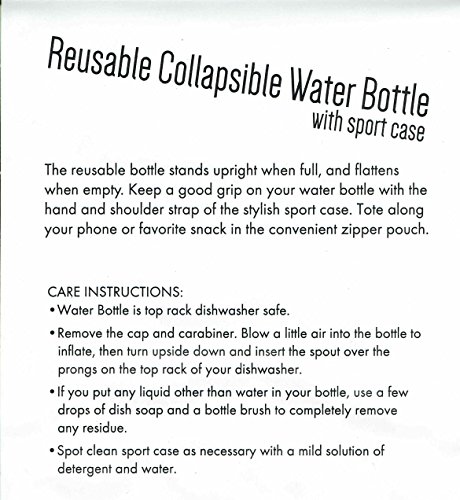 Reusable Collapsible Water Bottle
with sport case

The reusable bottle stands upright when full, and flattens when empty. Keep a good grip on your water bottle with the hand and shoulder strap of the stylish sport case. Tote along your phone or favorite snack in the convenient zipper pouch.

CARE INSTRUCTIONS:
• Water Bottle is top rack dishwasher safe.
• Remove the cap and carabiner. Blow a little air into the bottle to inflate, then turn upside down and insert the spout over the prongs on the top rack of your dishwasher.
• If you put any liquid other than water in your bottle, use a few drops of dish soap and a bottle brush to completely remove any residue.
• Spot clean sport case as necessary with a mild solution of detergent and water.